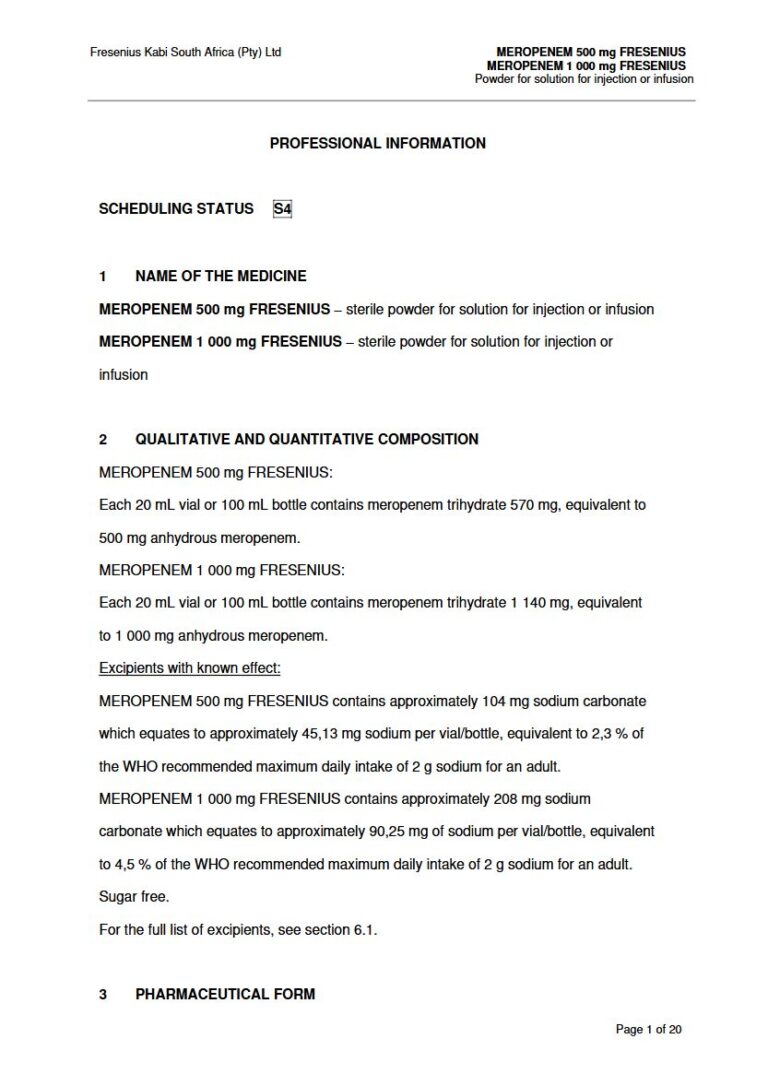 Fresenius Kabi South Africa (Pty) Ltd

MEROPENEM 500 mg FRESENIUS
MEROPENEM 1 000 mg FRESENIUS
Powder for solution for injection or infusion

PROFESSIONAL INFORMATION

SCHEDULING STATUS S4

1 NAME OF THE MEDICINE

MEROPENEM 500 mg FRESENIUS – sterile powder for solution for injection or infusion

MEROPENEM 1 000 mg FRESENIUS – sterile powder for solution for injection or infusion

2 QUALITATIVE AND QUANTITATIVE COMPOSITION

MEROPENEM 500 mg FRESENIUS:

Each 20 mL vial or 100 mL bottle contains meropenem trihydrate 570 mg, equivalent to 500 mg anhydrous meropenem.

MEROPENEM 1 000 mg FRESENIUS:

Each 20 mL vial or 100 mL bottle contains meropenem trihydrate 1 140 mg, equivalent to 1 000 mg anhydrous meropenem.

Excipients with known effect:

MEROPENEM 500 mg FRESENIUS contains approximately 104 mg sodium carbonate which equates to approximately 45,13 mg sodium per vial/bottle, equivalent to 2,3 % of the WHO recommended maximum daily intake of 2 g sodium for an adult.

MEROPENEM 1 000 mg FRESENIUS contains approximately 208 mg sodium carbonate which equates to approximately 90,25 mg of sodium per vial/bottle, equivalent to 4,5 % of the WHO recommended maximum daily intake of 2 g sodium for an adult.

Sugar free.

For the full list of excipients, see section 6.1.

3 PHARMACEUTICAL FORM

Page 1 of 20